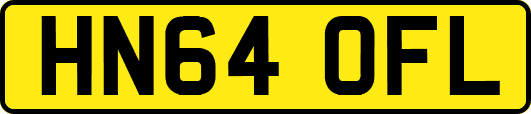 HN64 OFL